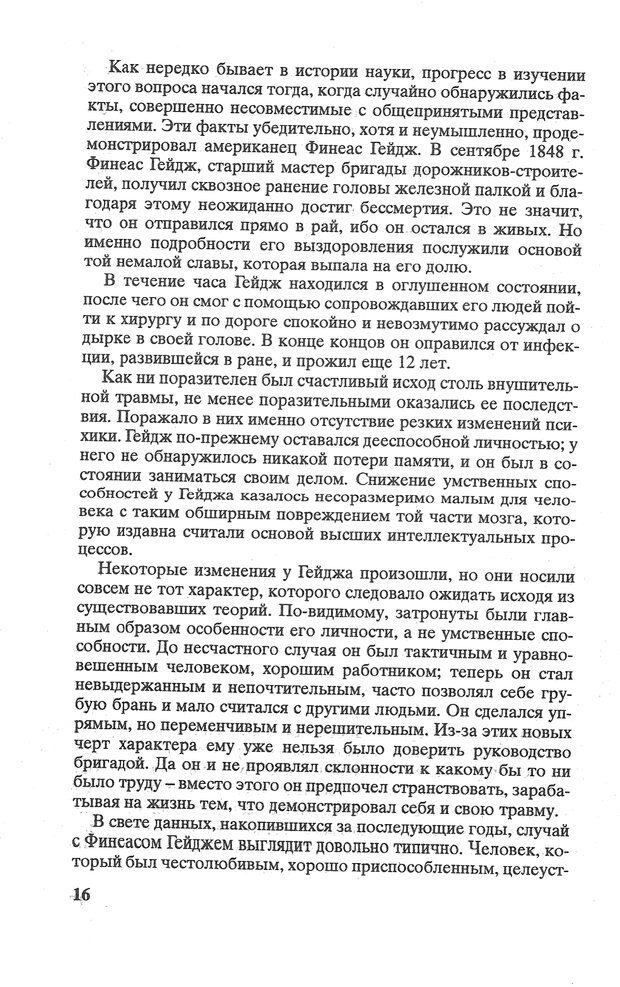 Как нередко бывает в истории науки, прогресс в изучении этого вопроса начался тогда, когда случайно обнаружились факты, совершенно несовместимые с общепринятыми представлениями. Эти факты убедительно, хотя и неумышленно, продемонстрировал американец Финеас Гейдж. В сентябре 1848 г. Финеас Гейдж, старший мастер бригады дорожников-строителей, получил сквозное ранение головы железной палкой и благодаря этому неожиданно достиг бессмертия. Это не значит, что он отправился прямо в рай, ибо он остался в живых. Но именно подробности его выздоровления послужили основой той немалой славы, которая выпала на его долю.

В течение часа Гейдж находился в оглушенном состоянии, после чего он смог с помощью сопровождавших его людей пойти к хирургу и по дороге спокойно и невозмутимо рассуждал о дырке в своей голове. В конце концов он оправился от инфекции, развившейся в ране, и прожил еще 12 лет.

Как ни поразителен был счастливый исход столь внушительной травмы, не менее поразительными оказались ее последствия. Поражало в них именно отсутствие резких изменений психики. Гейдж по-прежнему оставался дееспособной личностью; у него не обнаружилось никакой потери памяти, и он был в состоянии заниматься своим делом. Снижение умственных способностей у Гейджа казалось несоразмеримо малым для человека с таким обширным повреждением той части мозга, которую издавна считали основой высших интеллектуальных процессов.

Некоторые изменения у Гейджа произошли, но они носили совсем не тот характер, которого следовало ожидать исходя из существовавших теорий. По-видимому, затронуты были главным образом особенности его личности, а не умственные способности. До несчастного случая он был тактичным и уравновешенным человеком, хорошим работником; теперь он стал невыдержанным и непочтительным, часто позволял себе грубую брань и мало считался с другими людьми. Он сделался упрямым, но переменчивым и нерешительным. Из-за этих новых черт характера ему уже нельзя было доверить руководство бригадой. Да он и не проявлял склонности к какому бы то ни было труду – вместо этого он предпочел странствовать, зарабатывая на жизнь тем, что демонстрировал себя и свою травму.

В свете данных, накопившихся за последующие годы, случай с Финеасом Гейджем выглядит довольно типично. Человек, который был честолюбивым, хорошо приспособленным, целеуст-

16